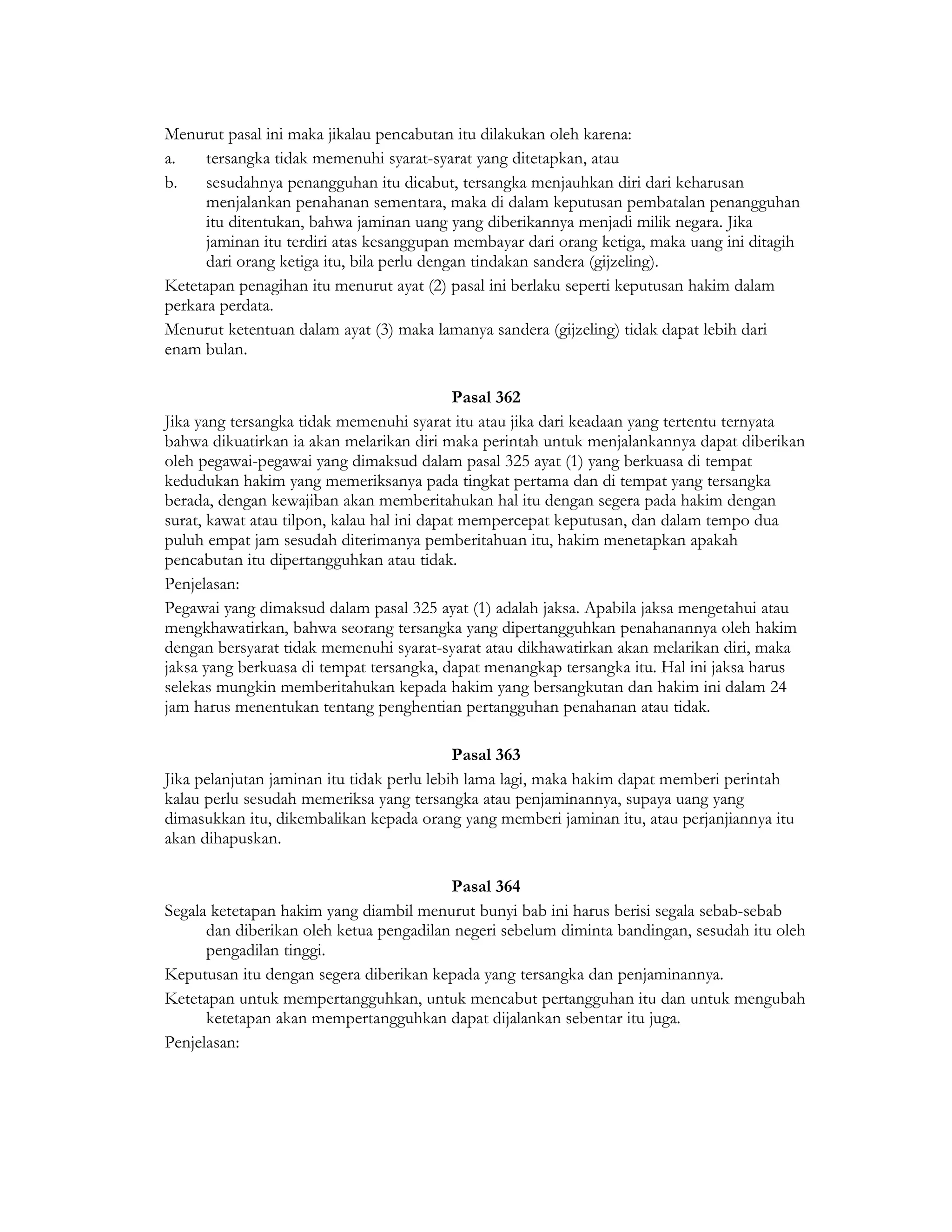 Menurut pasal ini maka jikalau pencabutan itu dilakukan oleh karena:

a. tersangka tidak memenuhi syarat-syarat yang ditetapkan, atau

b. sesudahnya penangguhan itu dicabut, tersangka menjauhkan diri dari keharusan menjalankan penahanan sementara, maka di dalam keputusan pembatalan penangguhan itu ditentukan, bahwa jaminan uang yang diberikannya menjadi milik negara. Jika jaminan itu terdiri atas kesanggupan membayar dari orang ketiga, maka uang ini ditagih dari orang ketiga itu, bila perlu dengan tindakan sandera (gijzeling).

Ketetapan penagihan itu menurut ayat (2) pasal ini berlaku seperti keputusan hakim dalam perkara perdata.

Menurut ketentuan dalam ayat (3) maka lamanya sandera (gijzeling) tidak dapat lebih dari enam bulan.

Pasal 362

Jika yang tersangka tidak memenuhi syarat itu atau jika dari keadaan yang tertentu ternyata bahwa dikuatirkan ia akan melarikan diri maka perintah untuk menjalankannya dapat diberikan oleh pegawai-pegawai yang dimaksud dalam pasal 325 ayat (1) yang berkuasa di tempat kedudukan hakim yang memeriksanya pada tingkat pertama dan di tempat yang tersangka berada, dengan kewajiban akan memberitahukan hal itu dengan segera pada hakim dengan surat, kawat atau tilpon, kalau hal ini dapat mempercepat keputusan, dan dalam tempo dua puluh empat jam sesudah diterimanya pemberitahuan itu, hakim menetapkan apakah pencabutan itu dipertangguhkan atau tidak.

Penjelasan:

Pegawai yang dimaksud dalam pasal 325 ayat (1) adalah jaksa. Apabila jaksa mengetahui atau mengkhawatirkan, bahwa seorang tersangka yang dipertangguhkan penahanannya oleh hakim dengan bersyarat tidak memenuhi syarat-syarat atau dikhawatirkan akan melarikan diri, maka jaksa yang berkuasa di tempat tersangka, dapat menangkap tersangka itu. Hal ini jaksa harus selekas mungkin memberitahukan kepada hakim yang bersangkutan dan hakim ini dalam 24 jam harus menentukan tentang penghentian pertangguhan penahanan atau tidak.

Pasal 363

Jika pelanjutan jaminan itu tidak perlu lebih lama lagi, maka hakim dapat memberi perintah kalau perlu sesudah memeriksa yang tersangka atau penjaminannya, supaya uang yang dimasukkan itu, dikembalikan kepada orang yang memberi jaminan itu, atau perjanjiannya itu akan dihapuskan.

Pasal 364

Segala ketetapan hakim yang diambil menurut bunyi bab ini harus berisi segala sebab-sebab dan diberikan oleh ketua pengadilan negeri sebelum diminta bandingan, sesudah itu oleh pengadilan tinggi.

Keputusan itu dengan segera diberikan kepada yang tersangka dan penjaminannya.

Ketetapan untuk mempertangguhkan, untuk mencabut pertangguhan itu dan untuk mengubah ketetapan akan mempertangguhkan dapat dijalankan sebentar itu juga.

Penjelasan: